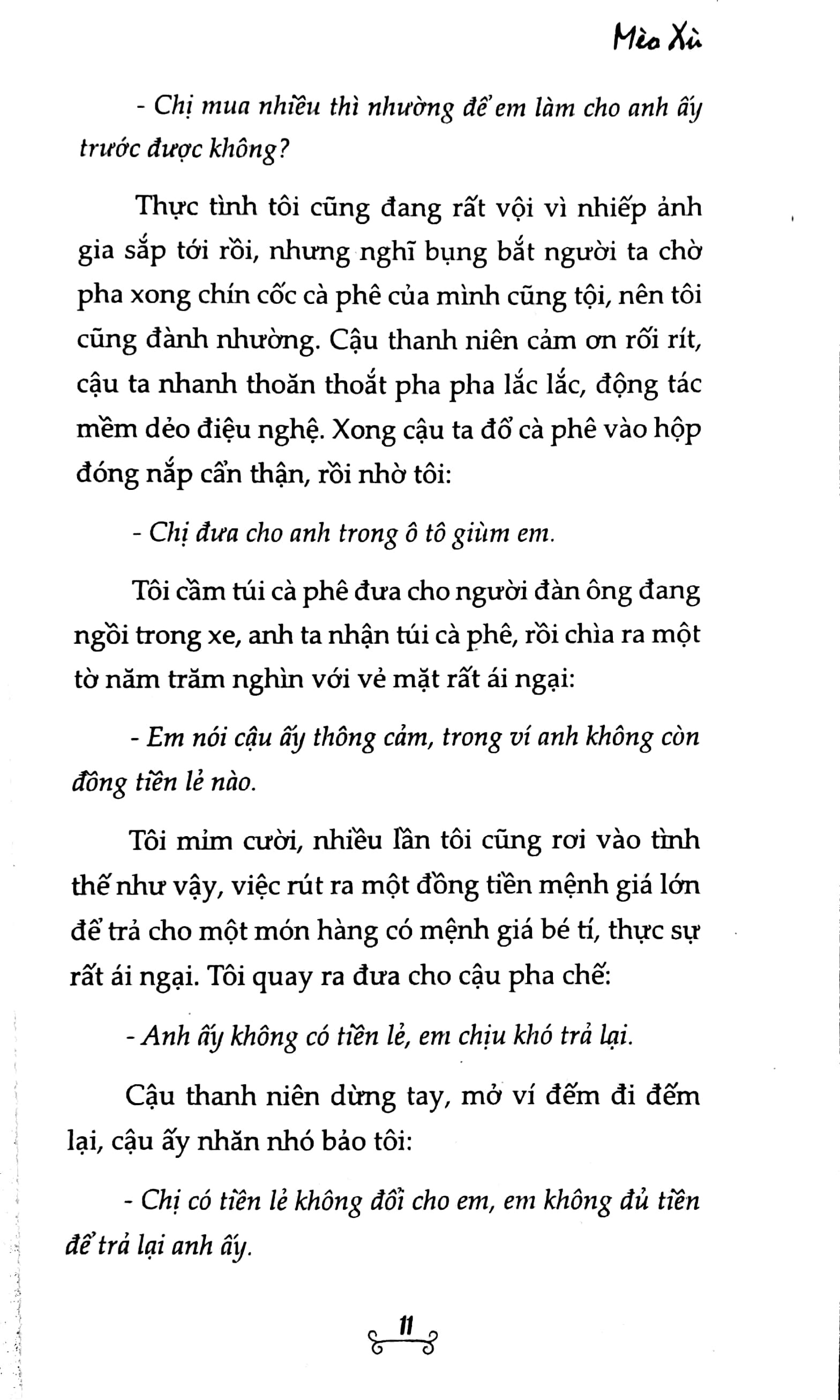 Mèo Xù

- Chị mua nhiều thì nhường để em làm cho anh ấy trước được không?

Thực tình tôi cũng đang rất vội vì nhiếp ảnh gia sắp tới rồi, nhưng nghĩ bụng bắt người ta chờ pha xong chín cốc cà phê của mình cũng tội, nên tôi cũng đành nhường. Cậu thanh niên cảm ơn rối rít, cậu ta nhanh thoăn thoắt pha pha lắc lắc, động tác mềm dẻo điệu nghệ. Xong cậu ta đổ cà phê vào hộp đóng nắp cẩn thận, rồi nhờ tôi:

- Chị đưa cho anh trong ô tô giùm em.

Tôi cầm túi cà phê đưa cho người đàn ông đang ngồi trong xe, anh ta nhận túi cà phê, rồi chìa ra một tờ năm trăm nghìn với vẻ mặt rất ái ngại:

- Em nói cậu ấy thông cảm, trong ví anh không còn đồng tiền lẻ nào.

Tôi mỉm cười, nhiều lần tôi cũng rơi vào tình thế như vậy, việc rút ra một đồng tiền mệnh giá lớn để trả cho một món hàng có mệnh giá bé tí, thực sự rất ái ngại. Tôi quay ra đưa cho cậu pha chế:

- Anh ấy không có tiền lẻ, em chịu khó trả lại.

Cậu thanh niên dừng tay, mở ví đếm đi đếm lại, cậu ấy nhăn nhó bảo tôi:

- Chị có tiền lẻ không đổi cho em, em không đủ tiền để trả lại anh ấy.

11